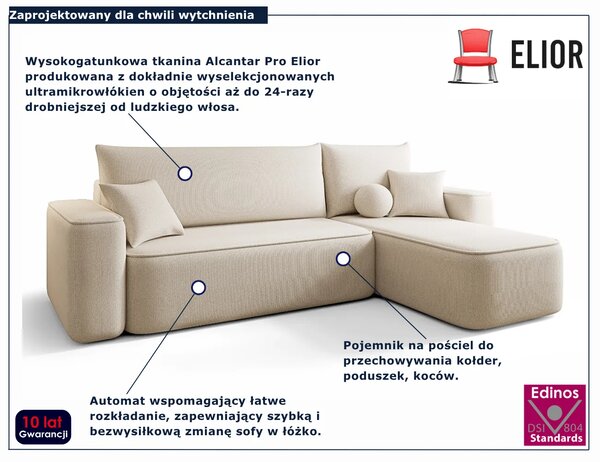 Zaprojektowany dla chwili wytchnienia

ELIOR

Wysokogatunkowa tkanina Alcantar Pro Elior produkowana z dokładnie wyselekcjonowanych ultramikrowłókien o objętości aż do 24-razy drobniejszej od ludzkiego włosa.

Pojemnik na pościel do przechowywania kołder, poduszek, koców.

Automat wspomagający łatwe rozkładanie, zapewniający szybką i bezwysiłkową zmianę sofy w łóżko.

10 lat
Gwarancji

Edinos
DSI 804
Standards